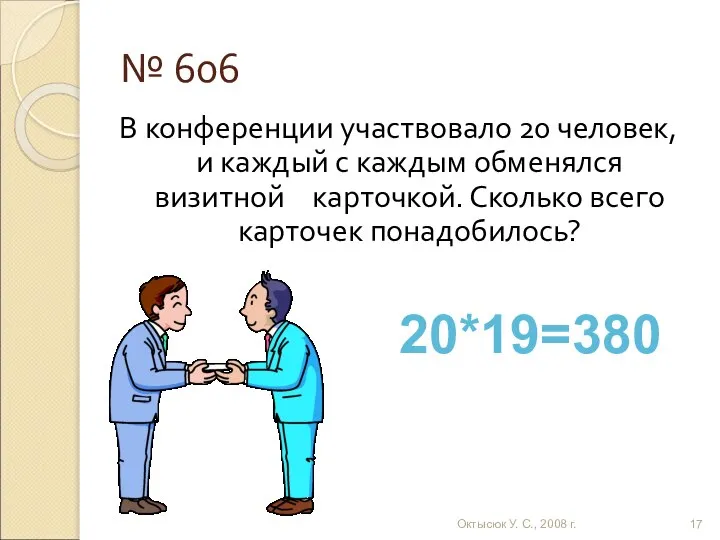 № 606

В конференции участвовало 20 человек, и каждый с каждым обменялся визитной карточкой. Сколько всего карточек понадобилось?

$20*19=380$

Октысюк У. С., 2008 г.

17